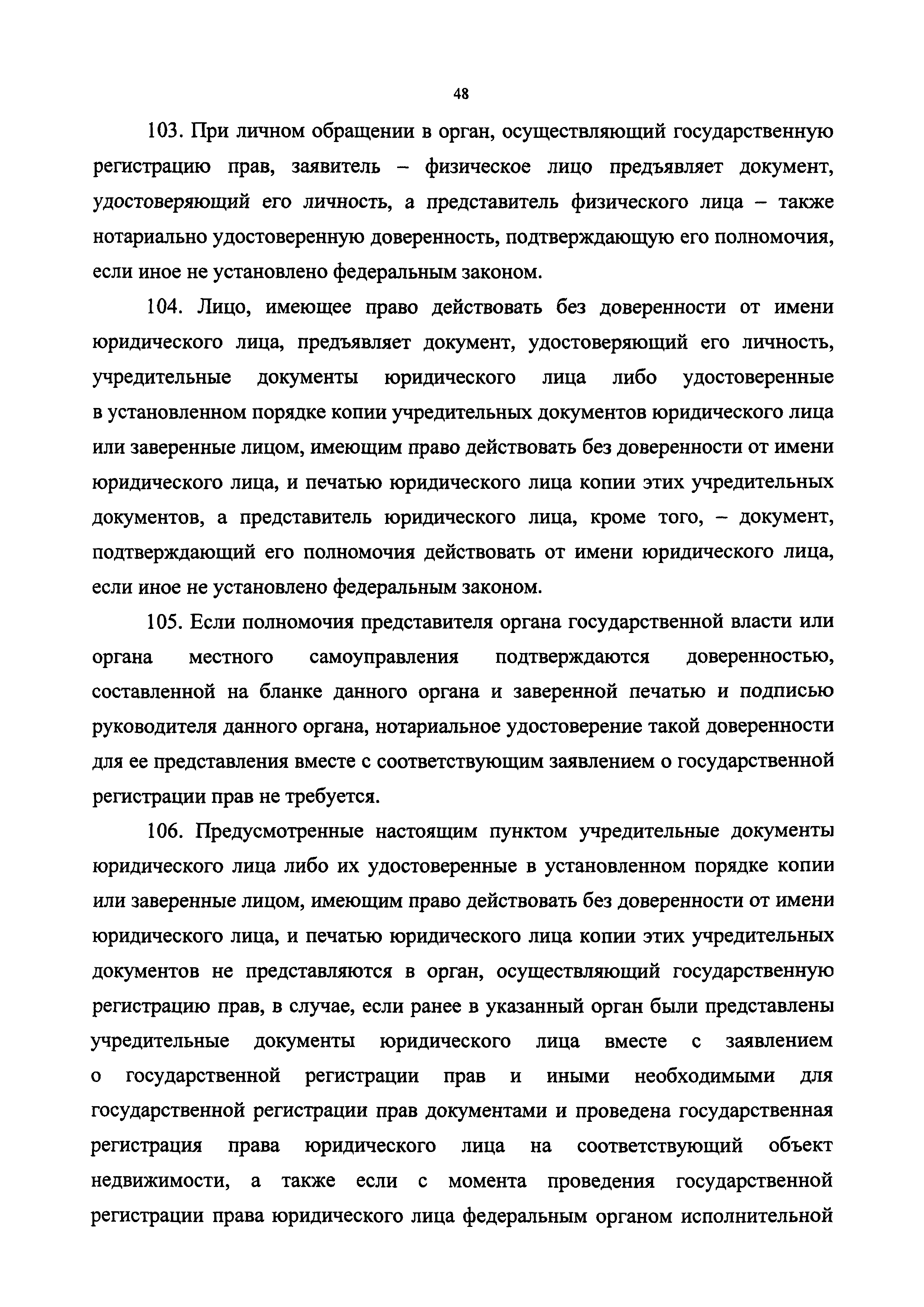 48

103. При личном обращении в орган, осуществляющий государственную регистрацию прав, заявитель – физическое лицо предъявляет документ, удостоверяющий его личность, а представитель физического лица – также нотариально удостоверенную доверенность, подтверждающую его полномочия, если иное не установлено федеральным законом.

104. Лицо, имеющее право действовать без доверенности от имени юридического лица, предъявляет документ, удостоверяющий его личность, учредительные документы юридического лица либо удостоверенные в установленном порядке копии учредительных документов юридического лица или заверенные лицом, имеющим право действовать без доверенности от имени юридического лица, и печатью юридического лица копии этих учредительных документов, а представитель юридического лица, кроме того, – документ, подтверждающий его полномочия действовать от имени юридического лица, если иное не установлено федеральным законом.

105. Если полномочия представителя органа государственной власти или органа местного самоуправления подтверждаются доверенностью, составленной на бланке данного органа и заверенной печатью и подписью руководителя данного органа, нотариальное удостоверение такой доверенности для ее представления вместе с соответствующим заявлением о государственной регистрации прав не требуется.

106. Предусмотренные настоящим пунктом учредительные документы юридического лица либо их удостоверенные в установленном порядке копии или заверенные лицом, имеющим право действовать без доверенности от имени юридического лица, и печатью юридического лица копии этих учредительных документов не представляются в орган, осуществляющий государственную регистрацию прав, в случае, если ранее в указанный орган были представлены учредительные документы юридического лица вместе с заявлением о государственной регистрации прав и иными необходимыми для государственной регистрации прав документами и проведена государственная регистрация права юридического лица на соответствующий объект недвижимости, а также если с момента проведения государственной регистрации права юридического лица федеральным органом исполнительной